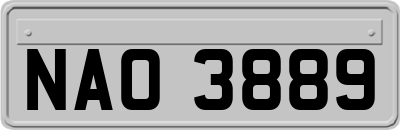 NAO 3889